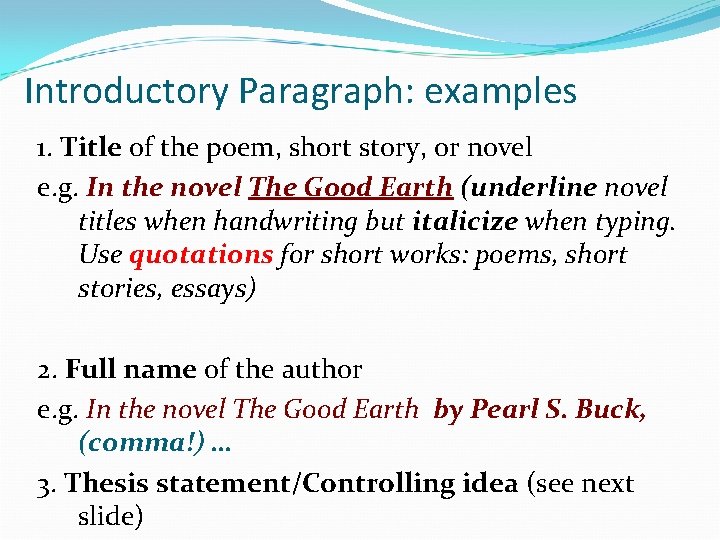 Introductory Paragraph: examples

1. Title of the poem, short story, or novel

e.g. In the novel The Good Earth (underline novel titles when handwriting but italicize when typing. Use quotations for short works: poems, short stories, essays)

2. Full name of the author

e.g. In the novel The Good Earth by Pearl S. Buck, (comma!) …

3. Thesis statement/Controlling idea (see next slide)